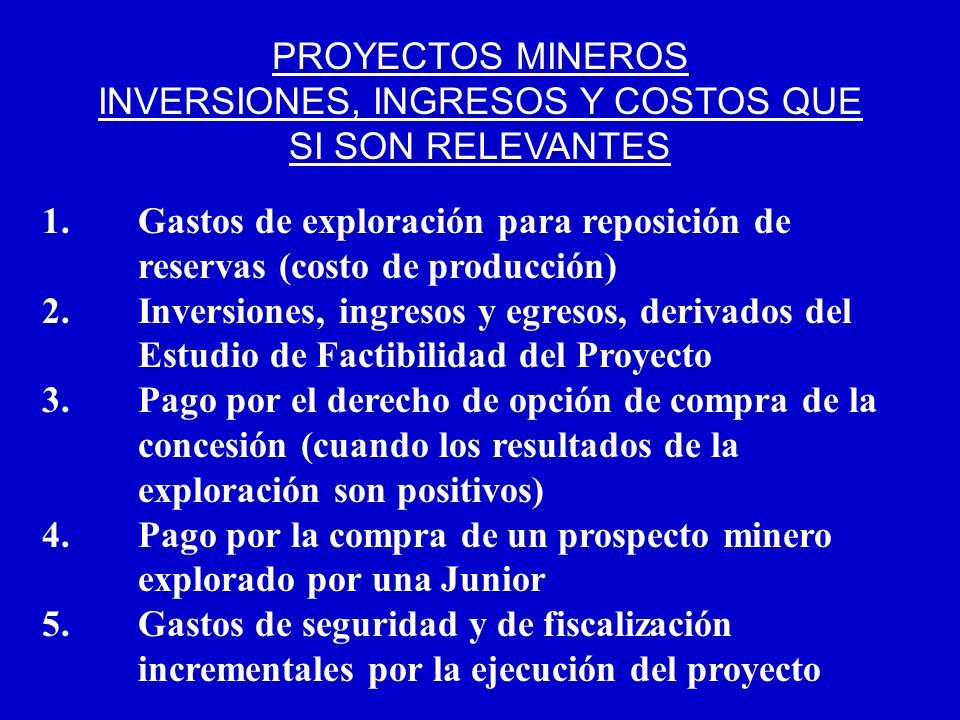 PROYECTOS MINEROS
INVERSIONES, INGRESOS Y COSTOS QUE SI SON RELEVANTES

1. Gastos de exploración para reposición de reservas (costo de producción)
2. Inversiones, ingresos y egresos, derivados del Estudio de Factibilidad del Proyecto
3. Pago por el derecho de opción de compra de la concesión (cuando los resultados de la exploración son positivos)
4. Pago por la compra de un prospecto minero explorado por una Junior
5. Gastos de seguridad y de fiscalización incrementales por la ejecución del proyecto